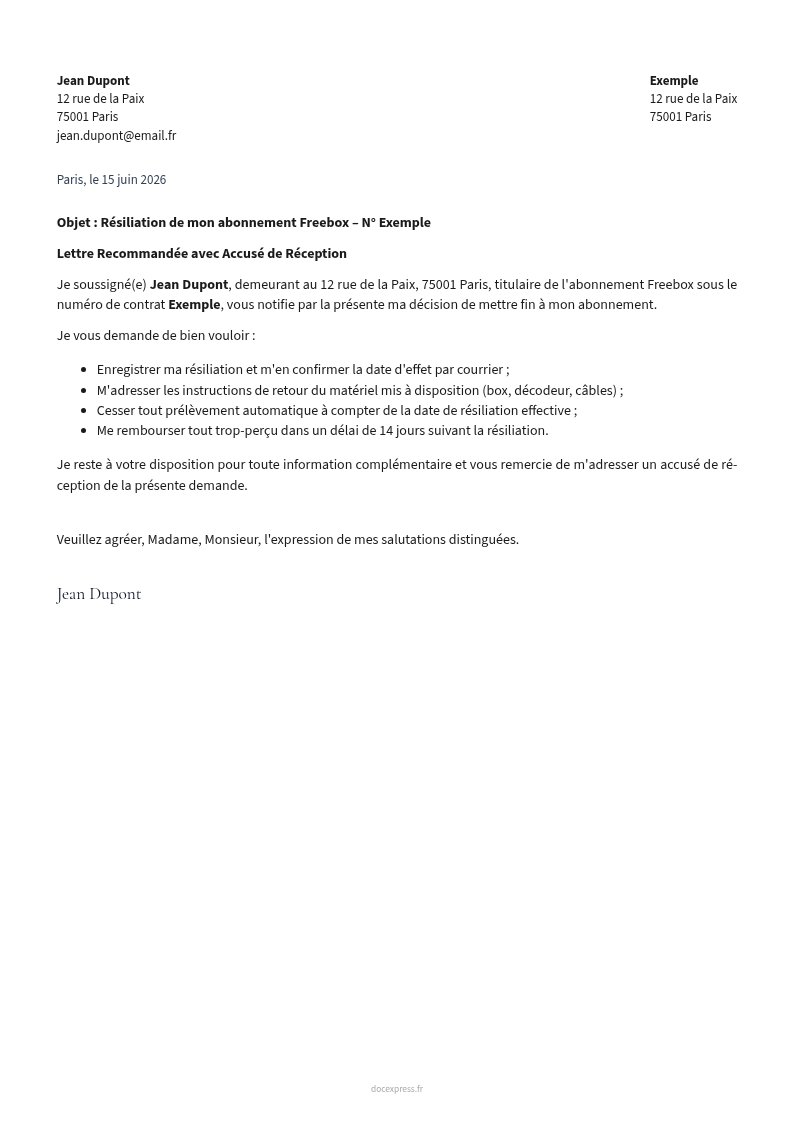 Jean Dupont
12 rue de la Paix
75001 Paris
jean.dupont@email.fr

Exemple
12 rue de la Paix
75001 Paris

Paris, le 15 juin 2026

Objet : Résiliation de mon abonnement Freebox – N° Exemple

Lettre Recommandée avec Accusé de Réception

Je soussigné(e) Jean Dupont, demeurant au 12 rue de la Paix, 75001 Paris, titulaire de l'abonnement Freebox sous le numéro de contrat Exemple, vous notifie par la présente ma décision de mettre fin à mon abonnement.

Je vous demande de bien vouloir :

• Enregistrer ma résiliation et m'en confirmer la date d'effet par courrier ;
• M'adresser les instructions de retour du matériel mis à disposition (box, décodeur, câbles) ;
• Cesser tout prélèvement automatique à compter de la date de résiliation effective ;
• Me rembourser tout trop-perçu dans un délai de 14 jours suivant la résiliation.

Je reste à votre disposition pour toute information complémentaire et vous remercie de m'adresser un accusé de réception de la présente demande.

Veuillez agréer, Madame, Monsieur, l'expression de mes salutations distinguées.

Jean Dupont

docexpress.fr